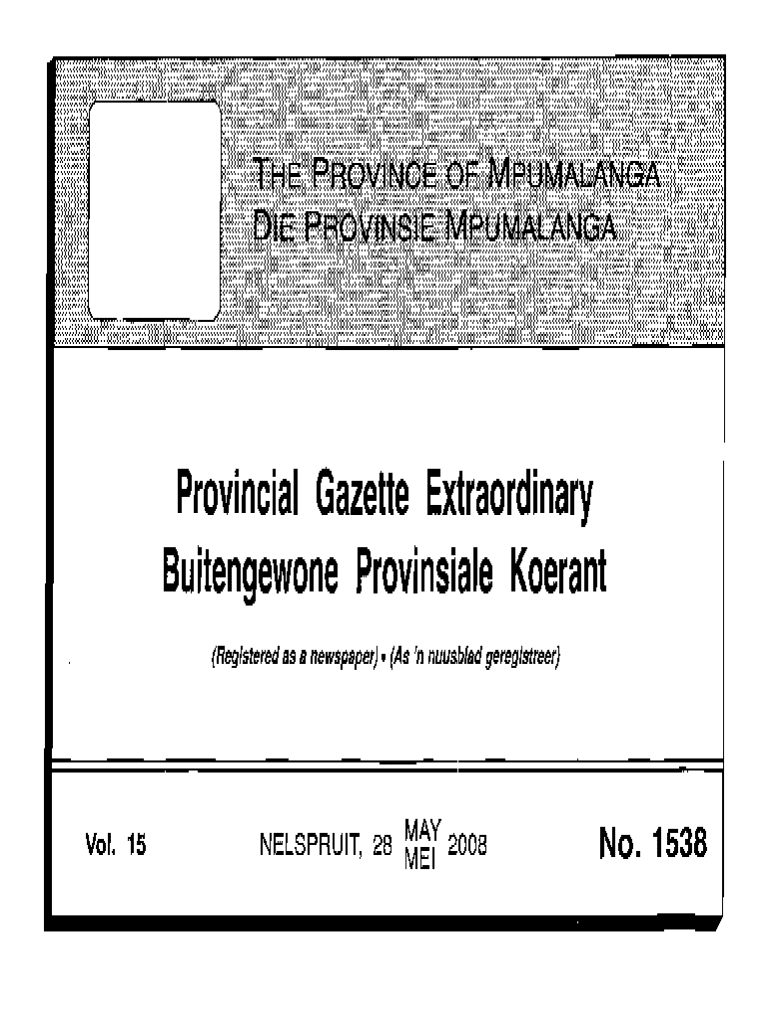 THE PROVINCE OF MPUMALANGA
DIE PROVINSIE MPUMALANGA

Provincial Gazette Extraordinary
Buitengewone Provinsiale Koerant

(Registered as a newspaper) • (As 'n nuusblad geregistreer)

Vol. 15

NELSPRUIT, 28 MAY MEI 2008

No. 1538